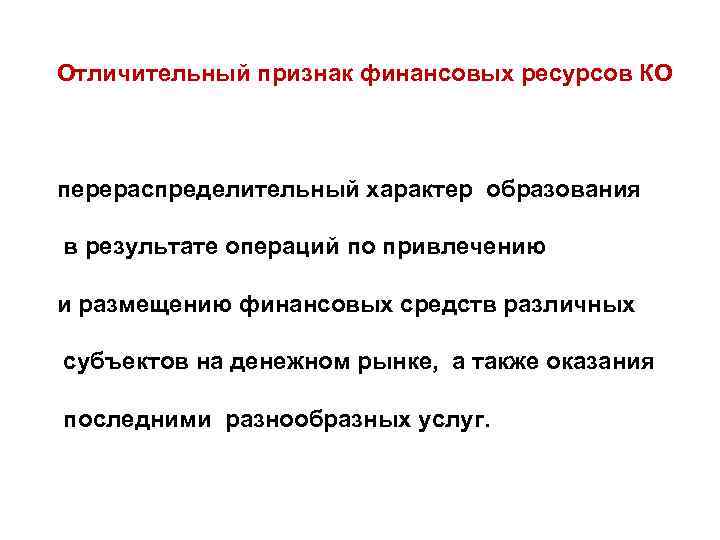 Отличительный признак финансовых ресурсов КО

перераспределительный характер образования в результате операций по привлечению и размещению финансовых средств различных субъектов на денежном рынке, а также оказания последними разнообразных услуг.